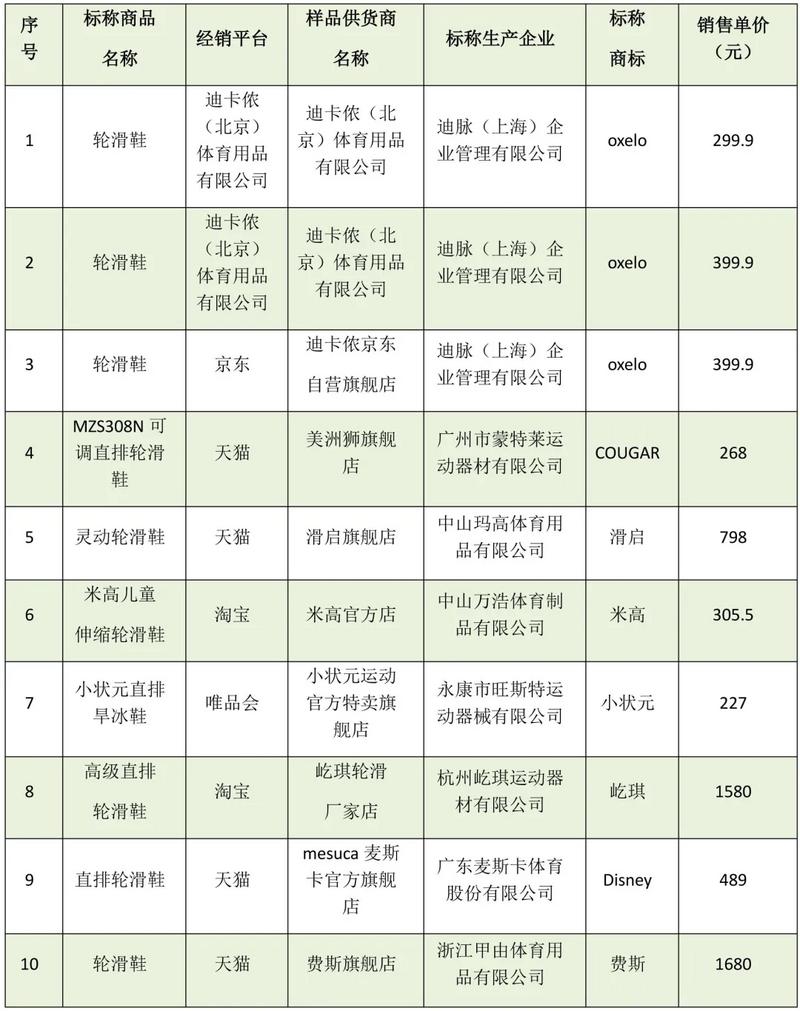 | 序号 | 标称商品名称 | 经销平台 | 样品供货商名称 | 标称生产企业 | 标称商标 | 销售单价（元） |
|---|---|---|---|---|---|---|
| 1 | 轮滑鞋 | 迪卡侬（北京）体育用品有限公司 | 迪卡侬（北京）体育用品有限公司 | 迪脉（上海）企业管理有限公司 | oxelo | 299.9 |
| 2 | 轮滑鞋 | 迪卡侬（北京）体育用品有限公司 | 迪卡侬（北京）体育用品有限公司 | 迪脉（上海）企业管理有限公司 | oxelo | 399.9 |
| 3 | 轮滑鞋 | 京东 | 迪卡侬京东自营旗舰店 | 迪脉（上海）企业管理有限公司 | oxelo | 399.9 |
| 4 | MZS308N 可调直排轮滑鞋 | 天猫 | 美洲狮旗舰店 | 广州市蒙特莱运动器材有限公司 | COUGAR | 268 |
| 5 | 灵动轮滑鞋 | 天猫 | 滑启旗舰店 | 中山玛高体育用品有限公司 | 滑启 | 798 |
| 6 | 米高儿童伸缩轮滑鞋 | 淘宝 | 米高官方店 | 中山万浩体育制品有限公司 | 米高 | 305.5 |
| 7 | 小状元直排旱冰鞋 | 唯品会 | 小状元运动官方特卖旗舰店 | 永康市旺斯特运动器械有限公司 | 小状元 | 227 |
| 8 | 高级直排轮滑鞋 | 淘宝 | 屹琪轮滑厂家店 | 杭州屹琪运动器材有限公司 | 屹琪 | 1580 |
| 9 | 直排轮滑鞋 | 天猫 | mesuca 麦斯卡官方旗舰店 | 广东麦斯卡体育股份有限公司 | Disney | 489 |
| 10 | 轮滑鞋 | 天猫 | 费斯旗舰店 | 浙江甲由体育用品有限公司 | 费斯 | 1680 |